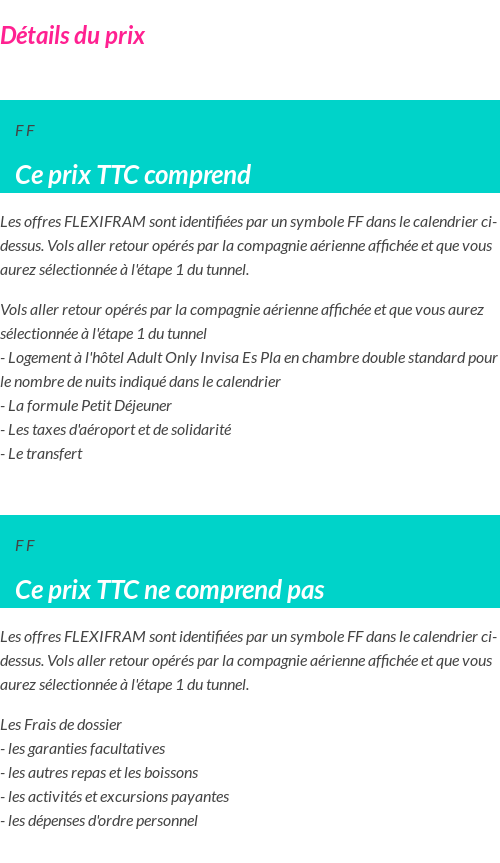 Détails du prix

F F

Ce prix TTC comprend

Les offres FLEXIFRAM sont identifiées par un symbole FF dans le calendrier ci-dessus. Vols aller retour opérés par la compagnie aérienne affichée et que vous aurez sélectionnée à l'étape 1 du tunnel.

Vols aller retour opérés par la compagnie aérienne affichée et que vous aurez sélectionnée à l'étape 1 du tunnel
- Logement à l'hôtel Adult Only Invisa Es Pla en chambre double standard pour le nombre de nuits indiqué dans le calendrier
- La formule Petit Déjeuner
- Les taxes d'aéroport et de solidarité
- Le transfert

F F

Ce prix TTC ne comprend pas

Les offres FLEXIFRAM sont identifiées par un symbole FF dans le calendrier ci-dessus. Vols aller retour opérés par la compagnie aérienne affichée et que vous aurez sélectionnée à l'étape 1 du tunnel.

Les Frais de dossier
- les garanties facultatives
- les autres repas et les boissons
- les activités et excursions payantes
- les dépenses d'ordre personnel